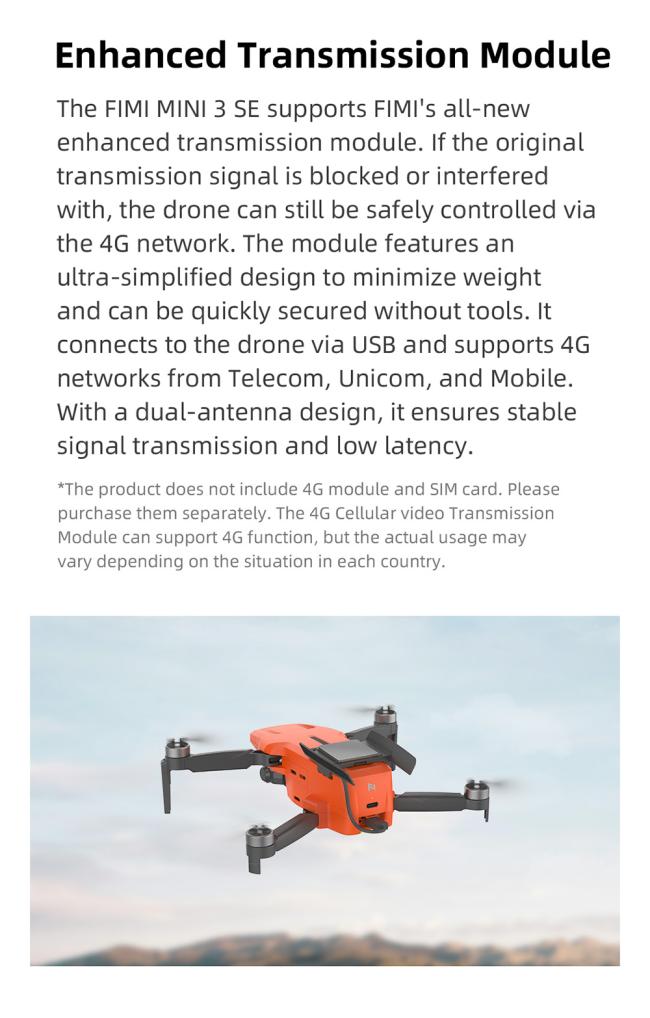 Enhanced Transmission Module

The FIMI MINI 3 SE supports FIMI's all-new enhanced transmission module. If the original transmission signal is blocked or interfered with, the drone can still be safely controlled via the 4G network. The module features an ultra-simplified design to minimize weight and can be quickly secured without tools. It connects to the drone via USB and supports 4G networks from Telecom, Unicom, and Mobile. With a dual-antenna design, it ensures stable signal transmission and low latency.

*The product does not include 4G module and SIM card. Please purchase them separately. The 4G Cellular video Transmission Module can support 4G function, but the actual usage may vary depending on the situation in each country.